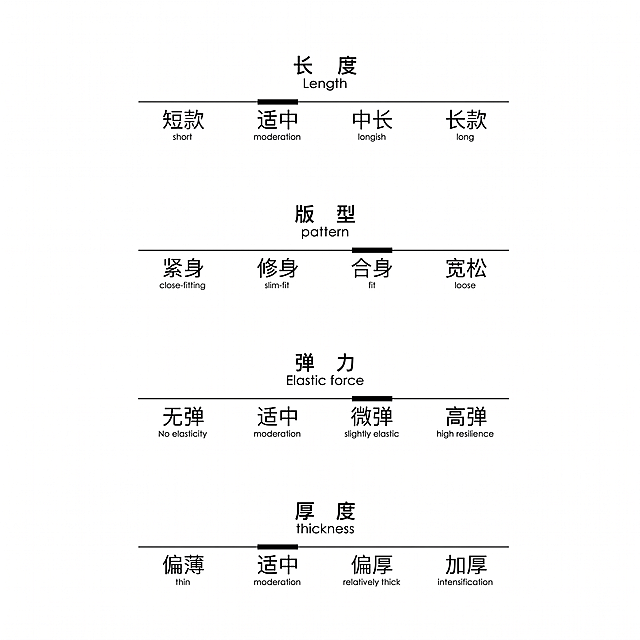 长 度
Length

短款
short

适中
moderation

中长
longish

长款
long

版 型
pattern

紧身
close-fitting

修身
slim-fit

合身
fit

宽松
loose

弹 力
Elastic force

无弹
No elasticity

适中
moderation

微弹
slightly elastic

高弹
high resilience

厚 度
thickness

偏薄
thin

适中
moderation

偏厚
relatively thick

加厚
intensification